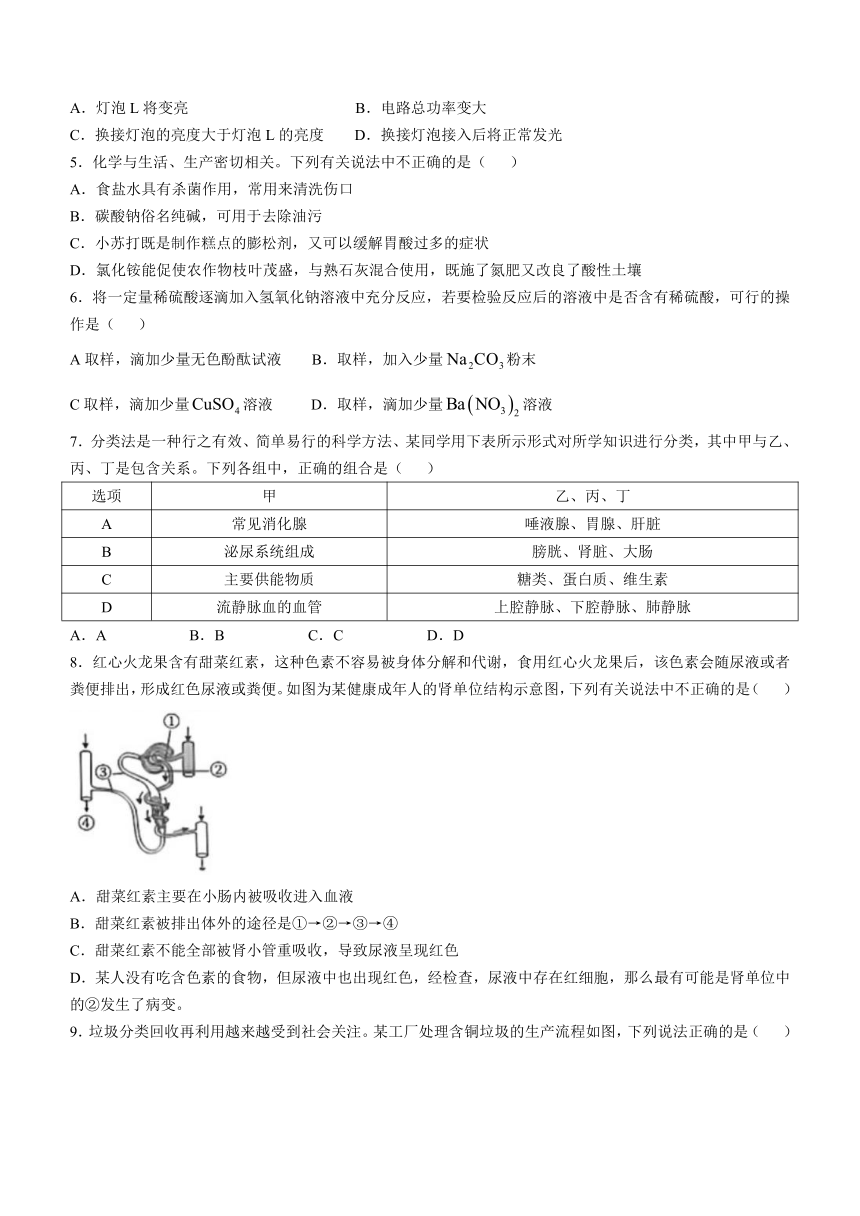 A．灯泡 L 将变亮　　　　　　　　B．电路总功率变大

C．换接灯泡的亮度大于灯泡 L 的亮度　　D．换接灯泡接入后将正常发光

5．化学与生活、生产密切相关。下列有关说法中不正确的是（　　）

A．食盐水具有杀菌作用，常用来清洗伤口

B．碳酸钠俗名纯碱，可用于去除油污

C．小苏打既是制作糕点的膨松剂，又可以缓解胃酸过多的症状

D．氯化铵能促使农作物枝叶茂盛，与熟石灰混合使用，既施了氮肥又改良了酸性土壤

6．将一定量稀硫酸逐滴加入氢氧化钠溶液中充分反应，若要检验反应后的溶液中是否含有稀硫酸，可行的操作是（　　）

A 取样，滴加少量无色酚酞试液　　B．取样，加入少量 $Na_2CO_3$ 粉末

C 取样，滴加少量 $CuSO_4$ 溶液　　D．取样，滴加少量 $Ba(NO_3)_2$ 溶液

7．分类法是一种行之有效、简单易行的科学方法、某同学用下表所示形式对所学知识进行分类，其中甲与乙、丙、丁是包含关系。下列各组中，正确的组合是（　　）

| 选项 | 甲 | 乙、丙、丁 |
|---|---|---|
| A | 常见消化腺 | 唾液腺、胃腺、肝脏 |
| B | 泌尿系统组成 | 膀胱、肾脏、大肠 |
| C | 主要供能物质 | 糖类、蛋白质、维生素 |
| D | 流静脉血的血管 | 上腔静脉、下腔静脉、肺静脉 |

A．A　　B．B　　C．C　　D．D

8．红心火龙果含有甜菜红素，这种色素不容易被身体分解和代谢，食用红心火龙果后，该色素会随尿液或者粪便排出，形成红色尿液或粪便。如图为某健康成年人的肾单位结构示意图，下列有关说法中不正确的是（　　）

①
②
③
④

A．甜菜红素主要在小肠内被吸收进入血液

B．甜菜红素被排出体外的途径是①→②→③→④

C．甜菜红素不能全部被肾小管重吸收，导致尿液呈现红色

D．某人没有吃含色素的食物，但尿液中也出现红色，经检查，尿液中存在红细胞，那么最有可能是肾单位中的②发生了病变。

9．垃圾分类回收再利用越来越受到社会关注。某工厂处理含铜垃圾的生产流程如图，下列说法正确的是（　　）